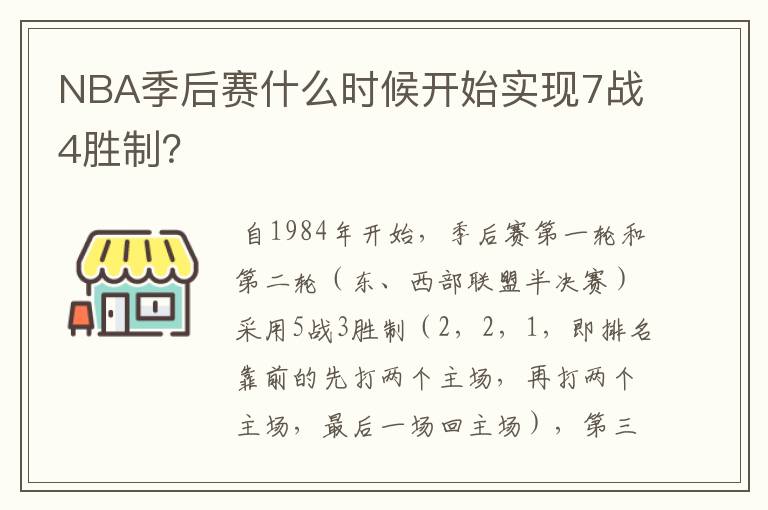 NBA季后赛什么时候开始实现7战4胜制？

自1984年开始，季后赛第一轮和第二轮（东、西部联盟半决赛）采用5战3胜制（2，2，1，即排名靠前的先打两个主场，再打两个主场，最后一场回主场），第三